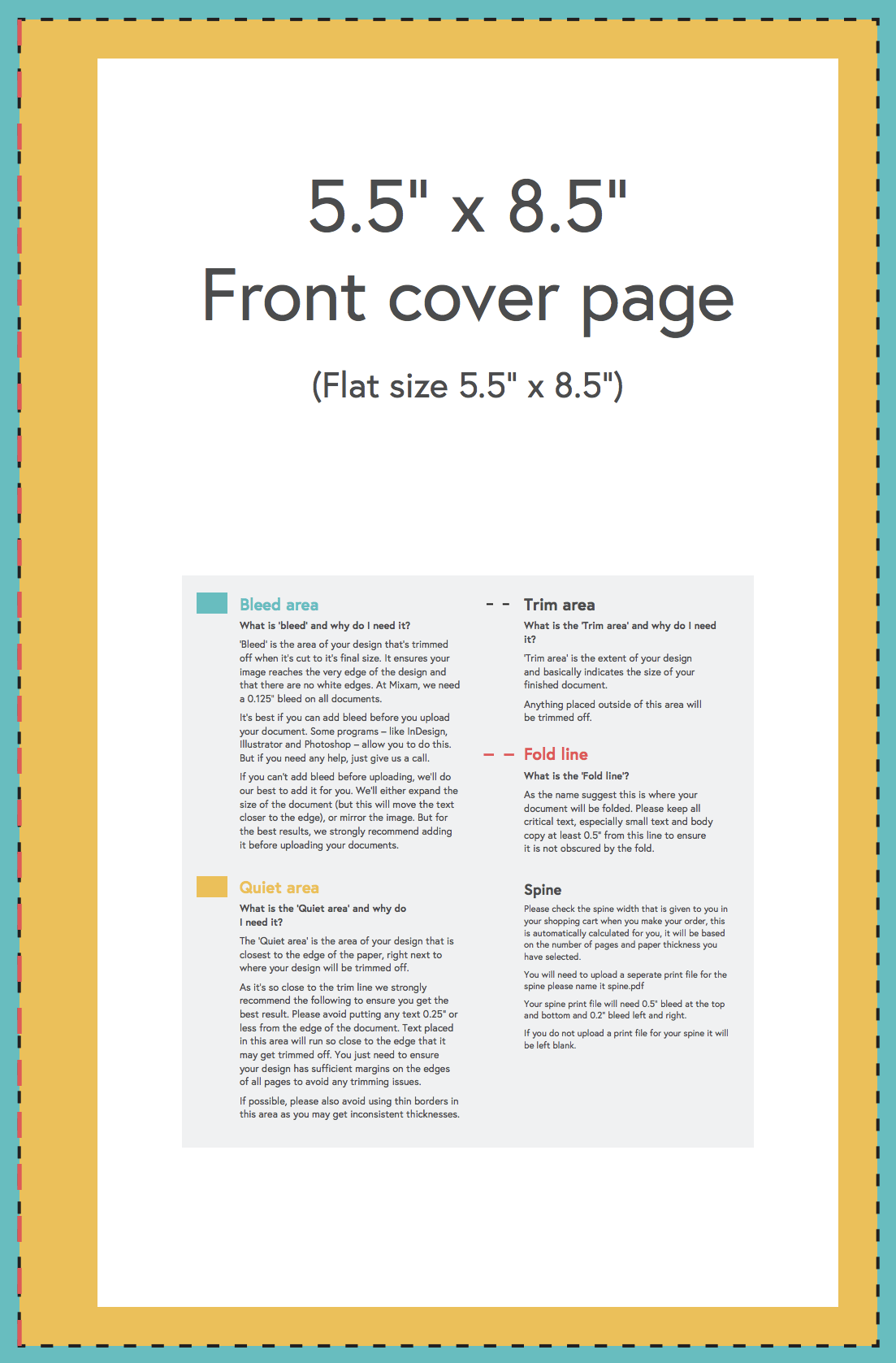 5.5" x 8.5"
Front cover page
(Flat size 5.5" x 8.5")

Bleed area

What is 'bleed' and why do I need it?

'Bleed' is the area of your design that's trimmed off when it's cut to it's final size. It ensures your image reaches the very edge of the design and that there are no white edges. At Mixam, we need a 0.125" bleed on all documents.

It's best if you can add bleed before you upload your document. Some programs – like InDesign, Illustrator and Photoshop – allow you to do this. But if you need any help, just give us a call.

If you can't add bleed before uploading, we'll do our best to add it for you. We'll either expand the size of the document (but this will move the text closer to the edge), or mirror the image. But for the best results, we strongly recommend adding it before uploading your documents.

Quiet area

What is the 'Quiet area' and why do I need it?

The 'Quiet area' is the area of your design that is closest to the edge of the paper, right next to where your design will be trimmed off.

As it's so close to the trim line we strongly recommend the following to ensure you get the best result. Please avoid putting any text 0.25" or less from the edge of the document. Text placed in this area will run so close to the edge that it may get trimmed off. You just need to ensure your design has sufficient margins on the edges of all pages to avoid any trimming issues.

If possible, please also avoid using thin borders in this area as you may get inconsistent thicknesses.

Trim area

What is the 'Trim area' and why do I need it?

'Trim area' is the extent of your design and basically indicates the size of your finished document.

Anything placed outside of this area will be trimmed off.

Fold line

What is the 'Fold line'?

As the name suggest this is where your document will be folded. Please keep all critical text, especially small text and body copy at least 0.5" from this line to ensure it is not obscured by the fold.

Spine

Please check the spine width that is given to you in your shopping cart when you make your order, this is automatically calculated for you, it will be based on the number of pages and paper thickness you have selected.

You will need to upload a seperate print file for the spine please name it spine.pdf

Your spine print file will need 0.5" bleed at the top and bottom and 0.2" bleed left and right.

If you do not upload a print file for your spine it will be left blank.